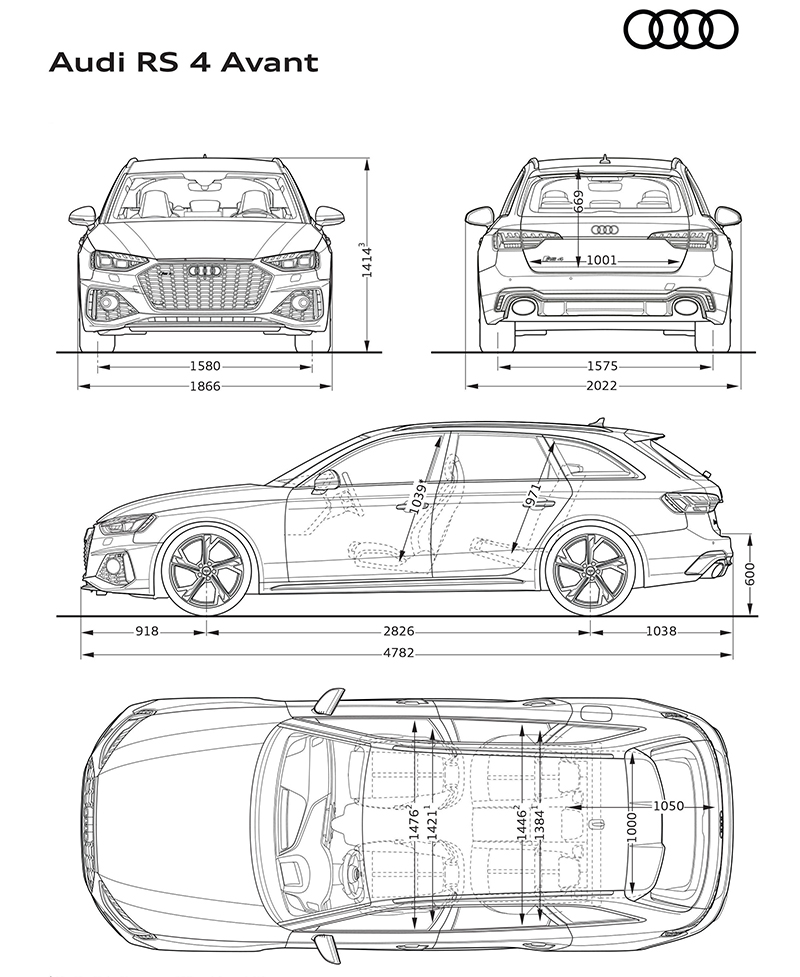 Audi RS 4 Avant

$1414^3$
1580
1866
669
1001
1575
2022
$1039^1$
971
600
918
2826
1038
4782
$1476^2$
1421
$1446^2$
1384
1000
1050